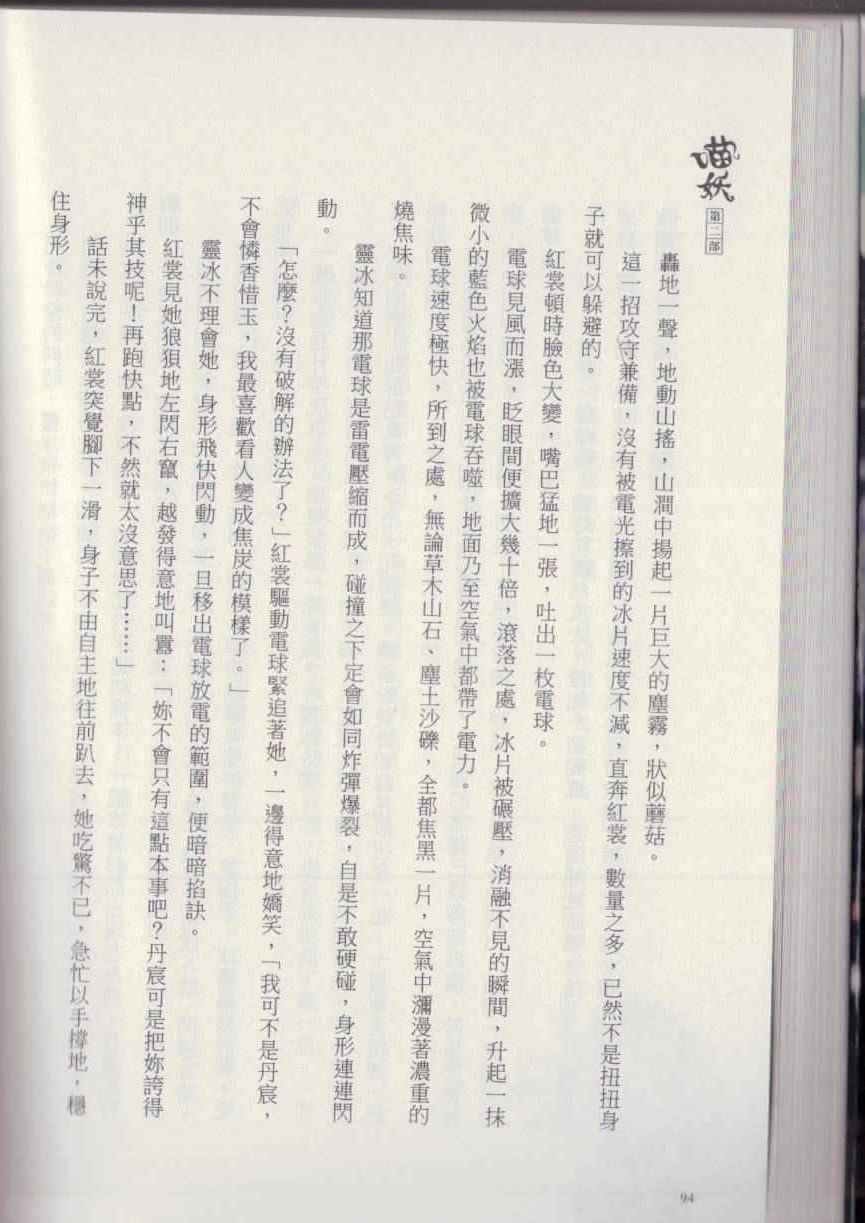 喵妖

第二部

轟地一聲，地動山搖，山澗中揚起一片巨大的塵霧，狀似蘑菇。

這一招攻守兼備，沒有被電光擦到的冰片速度不減，直奔紅裳，數量之多，已然不是扭扭身子就可以躲避的。

紅裳頓時臉色大變，嘴巴猛地一張，吐出一枚電球。

電球見風而漲，眨眼間便擴大幾十倍，滾落之處，冰片被碾壓，消融不見的瞬間，升起一抹微小的藍色火焰也被電球吞噬，地面乃至空氣中都帶了電力。

電球速度極快，所到之處，無論草木山石、塵土沙礫，全都焦黑一片，空氣中瀰漫著濃重的燒焦味。

靈冰知道那電球是雷電壓縮而成，碰撞之下定會如同炸彈爆裂，自是不敢硬碰，身形連連閃動。

「怎麼？沒有破解的辦法了？」紅裳驅動電球緊追著她，一邊得意地嬌笑，「我可不是丹宸，不會憐香惜玉，我最喜歡看人變成焦炭的模樣了。」

靈冰不理會她，身形飛快閃動，一旦移出電球放電的範圍，便暗暗掐訣。

紅裳見她狼狽地左閃右竄，越發得意地叫囂：「妳不會只有這點本事吧？丹宸可是把妳誇得神乎其技呢！再跑快點，不然就太沒意思了……」

話未說完，紅裳突覺腳下一滑，身子不由自主地往前趴去，她吃驚不已，急忙以手撐地，穩住身形。

94